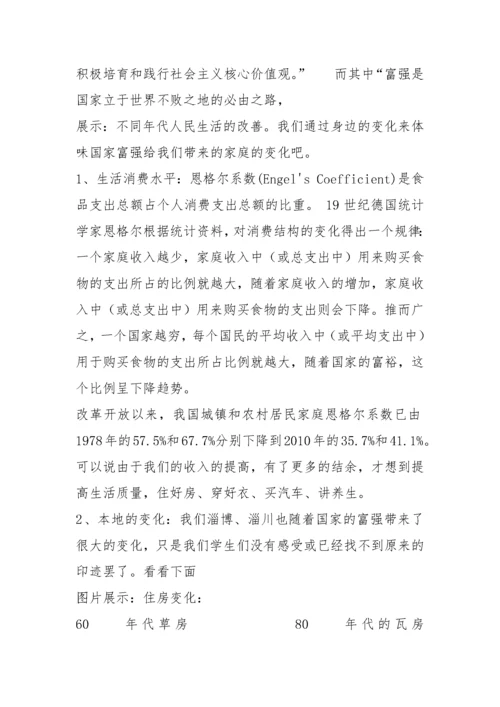 积极培育和践行社会主义核心价值观。” 而其中“富强是国家立于世界不败之地的必由之路，

展示：不同年代人民生活的改善。我们通过身边的变化来体味国家富强给我们带来的家庭的变化吧。

1、生活消费水平：恩格尔系数(Engel's Coefficient)是食品支出总额占个人消费支出总额的比重。 19世纪德国统计学家恩格尔根据统计资料，对消费结构的变化得出一个规律：一个家庭收入越少，家庭收入中（或总支出中）用来购买食物的支出所占的比例就越大，随着家庭收入的增加，家庭收入中（或总支出中）用来购买食物的支出则会下降。推而广之，一个国家越穷，每个国民的平均收入中（或平均支出中）用于购买食物的支出所占比例就越大，随着国家的富裕，这个比例呈下降趋势。

改革开放以来，我国城镇和农村居民家庭恩格尔系数已由1978年的57.5%和67.7%分别下降到2010年的35.7%和41.1%。可以说由于我们的收入的提高，有了更多的结余，才想到提高生活质量，住好房、穿好衣、买汽车、讲养生。

2、本地的变化：我们淄博、淄川也随着国家的富强带来了很大的变化，只是我们学生们没有感受或已经找不到原来的印迹罢了。看看下面

图片展示：住房变化：

60 年代草房 80 年代的瓦房